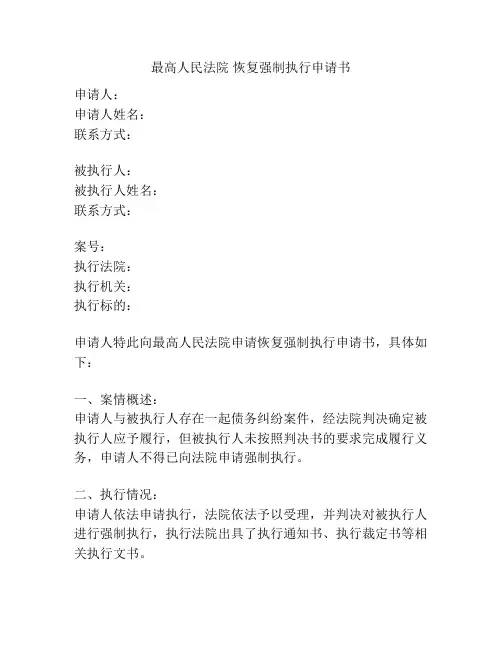 最高人民法院 恢复强制执行申请书

申请人：
申请人姓名：
联系方式：

被执行人：
被执行人姓名：
联系方式：

案号：
执行法院：
执行机关：
执行标的：

申请人特此向最高人民法院申请恢复强制执行申请书，具体如下：

一、案情概述：
申请人与被执行人存在一起债务纠纷案件，经法院判决确定被执行人应予履行，但被执行人未按照判决书的要求完成履行义务，申请人不得已向法院申请强制执行。

二、执行情况：
申请人依法申请执行，法院依法予以受理，并判决对被执行人进行强制执行，执行法院出具了执行通知书、执行裁定书等相关执行文书。